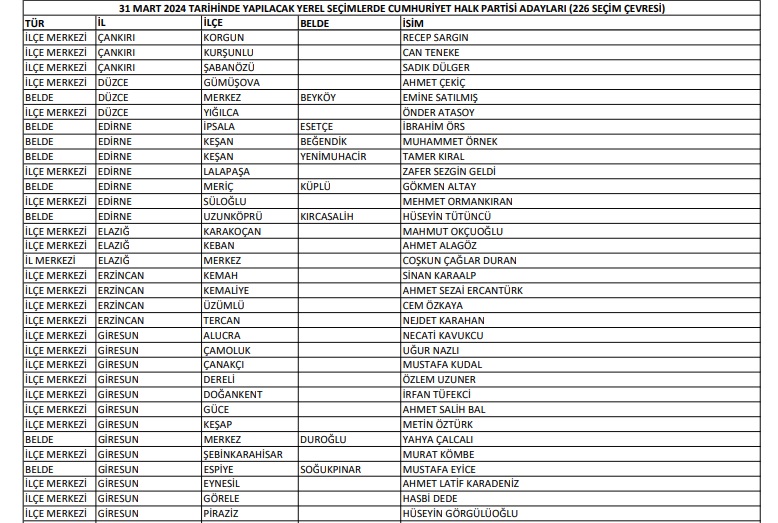 31 MART 2024 TARİHİNDE YAPILACAK YEREL SEÇİMLERDE CUMHURİYET HALK PARTİSİ ADAYLARI (226 SEÇİM ÇEVRESİ)

| TÜR | İL | İLÇE | BELDE | İSİM |
|---|---|---|---|---|
| İLÇE MERKEZİ | ÇANKIRI | KORGUN | | RECEP SARGIN |
| İLÇE MERKEZİ | ÇANKIRI | KURŞUNLU | | CAN TENEKE |
| İLÇE MERKEZİ | ÇANKIRI | ŞABANÖZÜ | | SADIK DÜLGER |
| İLÇE MERKEZİ | DÜZCE | GÜMÜŞOVA | | AHMET ÇEKİÇ |
| BELDE | DÜZCE | MERKEZ | BEYKÖY | EMİNE SATILMIŞ |
| İLÇE MERKEZİ | DÜZCE | YIĞILCA | | ÖNDER ATASOY |
| BELDE | EDİRNE | İPSALA | ESETÇE | İBRAHİM ÖRS |
| BELDE | EDİRNE | KEŞAN | BEĞENDİK | MUHAMMET ÖRNEK |
| BELDE | EDİRNE | KEŞAN | YENİMUHACİR | TAMER KIRAL |
| İLÇE MERKEZİ | EDİRNE | LALAPAŞA | | ZAFER SEZGİN GELDİ |
| BELDE | EDİRNE | MERİÇ | KÜPLÜ | GÖKMEN ALTAY |
| İLÇE MERKEZİ | EDİRNE | SÜLOĞLU | | MEHMET ORMANKIRAN |
| BELDE | EDİRNE | UZUNKÖPRÜ | KIRCASALİH | HÜSEYİN TÜTÜNCÜ |
| İLÇE MERKEZİ | ELAZIĞ | KARAKOÇAN | | MAHMUT OKÇUOĞLU |
| İLÇE MERKEZİ | ELAZIĞ | KEBAN | | AHMET ALAGÖZ |
| İL MERKEZİ | ELAZIĞ | MERKEZ | | COŞKUN ÇAĞLAR DURAN |
| İLÇE MERKEZİ | ERZİNCAN | KEMAH | | SİNAN KARAALP |
| İLÇE MERKEZİ | ERZİNCAN | KEMALİYE | | AHMET SEZAİ ERCANTÜRK |
| İLÇE MERKEZİ | ERZİNCAN | ÜZÜMLÜ | | CEM ÖZKAYA |
| İLÇE MERKEZİ | ERZİNCAN | TERCAN | | NEJDET KARAHAN |
| İLÇE MERKEZİ | GİRESUN | ALUCRA | | NECATİ KAVUKCU |
| İLÇE MERKEZİ | GİRESUN | ÇAMOLUK | | UĞUR NAZLI |
| İLÇE MERKEZİ | GİRESUN | ÇANAKÇI | | MUSTAFA KUDAL |
| İLÇE MERKEZİ | GİRESUN | DERELİ | | ÖZLEM UZUNER |
| İLÇE MERKEZİ | GİRESUN | DOĞANKENT | | İRFAN TÜFEKCİ |
| İLÇE MERKEZİ | GİRESUN | GÜCE | | AHMET SALİH BAL |
| İLÇE MERKEZİ | GİRESUN | KEŞAP | | METİN ÖZTÜRK |
| BELDE | GİRESUN | MERKEZ | DUROĞLU | YAHYA ÇALCALI |
| İLÇE MERKEZİ | GİRESUN | ŞEBİNKARAHİSAR | | MURAT KÖMBE |
| BELDE | GİRESUN | ESPİYE | SOĞUKPINAR | MUSTAFA EYİCE |
| İLÇE MERKEZİ | GİRESUN | EYNESİL | | AHMET LATİF KARADENİZ |
| İLÇE MERKEZİ | GİRESUN | GÖRELE | | HASBİ DEDE |
| İLÇE MERKEZİ | GİRESUN | PİRAZİZ | | HÜSEYİN GÖRGÜLÜOĞLU |